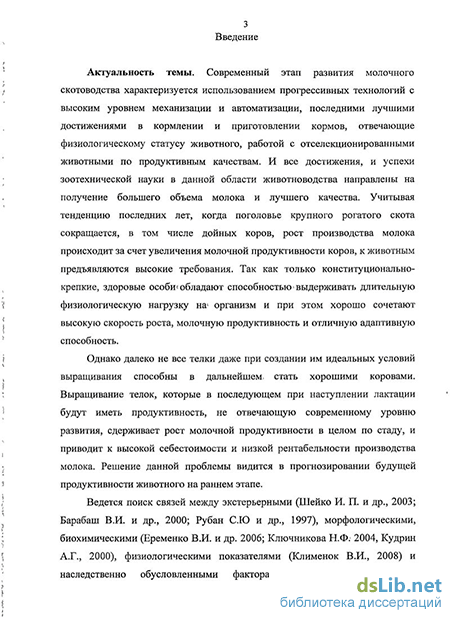 3
Введение

Актуальность темы. Современный этап развития молочного скотоводства характеризуется использованием прогрессивных технологий с высоким уровнем механизации и автоматизации, последними лучшими достижениями в кормлении и приготовлении кормов, отвечающие физиологическому статусу животного, работой с отселекционированными животными по продуктивным качествам. И все достижения, и успехи зоотехнической науки в данной области животноводства направлены на получение большего объема молока и лучшего качества. Учитывая тенденцию последних лет, когда поголовье крупного рогатого скота сокращается, в том числе дойных коров, рост производства молока происходит за счет увеличения молочной продуктивности коров, к животным предъявляются высокие требования. Так как только конституционально-крепкие, здоровые особи обладают способностью выдерживать длительную физиологическую нагрузку на организм и при этом хорошо сочетают высокую скорость роста, молочную продуктивность и отличную адаптивную способность.

Однако далеко не все телки даже при создании им идеальных условий выращивания способны в дальнейшем стать хорошими коровами. Выращивание телок, которые в последующем при наступлении лактации будут иметь продуктивность, не отвечающую современному уровню развития, сдерживает рост молочной продуктивности в целом по стаду, и приводит к высокой себестоимости и низкой рентабельности производства молока. Решение данной проблемы видится в прогнозировании будущей продуктивности животного на раннем этапе.

Ведется поиск связей между экстерьерными (Шейко И. П. и др., 2003; Барабаш В.И. и др., 2000; Рубан С.Ю и др., 1997), морфологическими, биохимическими (Еременко В.И. и др. 2006; Ключникова Н.Ф. 2004, Кудрин А.Г., 2000), физиологическими показателями (Клименок В.И., 2008) и наследственно обусловленными фактора

dsLib.net
библиотека диссертаций